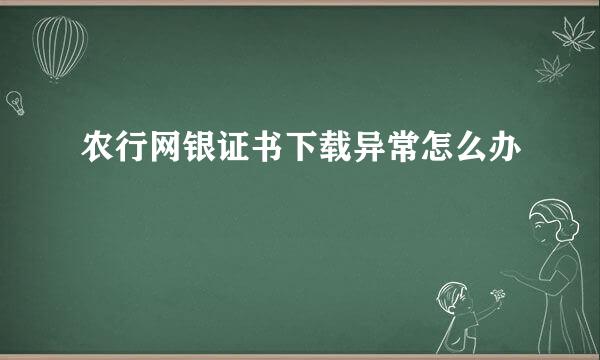 农行网银证书下载异常怎么办